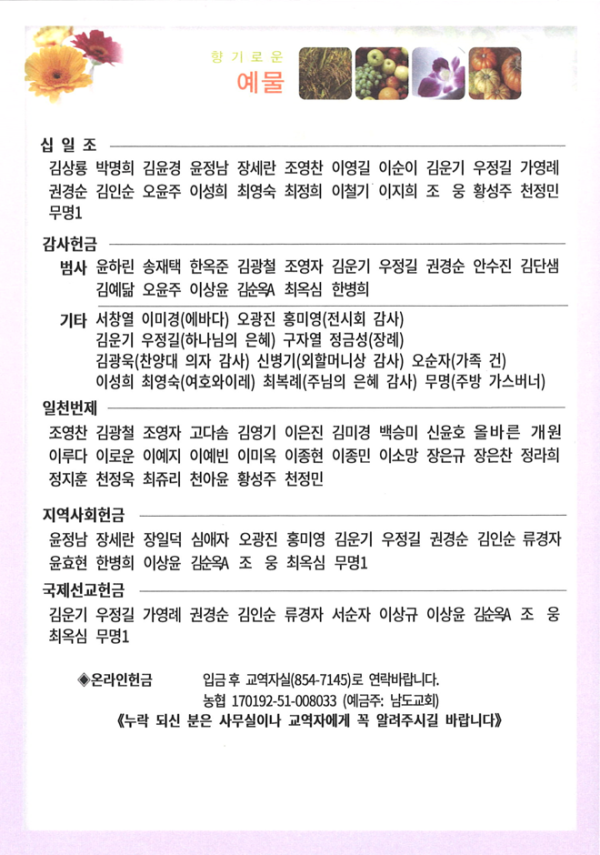 향기로운
예물

십일조

김상룡 박명희 김윤경 윤정남 장세란 조영찬 이영길 이순이 김운기 우정길 가영례 권경순 김인순 오윤주 이성희 최영숙 최정희 이철기 이지희 조 웅 황성주 천정민 무명1

감사헌금

범사 윤하린 송재택 한옥준 김광철 조영자 김운기 우정길 권경순 안수진 김단샘 김예닮 오윤주 이상윤 김순옥A 최옥심 한병희

기타 서창열 이미경(에바다) 오광진 홍미영(전시회 감사) 김운기 우정길(하나님의 은혜) 구자열 정금성(장례) 김광욱(찬양대 의자 감사) 신병기(외할머니상 감사) 오순자(가족 건) 이성희 최영숙(여호와이레) 최복례(주님의 은혜 감사) 무명(주방 가스버너)

일천번제

조영찬 김광철 조영자 고다솜 김영기 이은진 김미경 백승미 신윤호 올바른 개원 이루다 이로운 이예지 이예빈 이미옥 이종현 이종민 이소망 장은규 장은찬 정라희 정지훈 천정욱 최쥬리 천아윤 황성주 천정민

지역사회헌금

윤정남 장세란 장일덕 심애자 오광진 홍미영 김운기 우정길 권경순 김인순 류경자 윤효현 한병희 이상윤 김순옥A 조 웅 최옥심 무명1

국제선교헌금

김운기 우정길 가영례 권경순 김인순 류경자 서순자 이상규 이상윤 김순옥A 조 웅 최옥심 무명1

◈온라인헌금 입금 후 교역자실(854-7145)로 연락바랍니다.
농협 170192-51-008033 (예금주: 남도교회)

《누락 되신 분은 사무실이나 교역자에게 꼭 알려주시길 바랍니다》